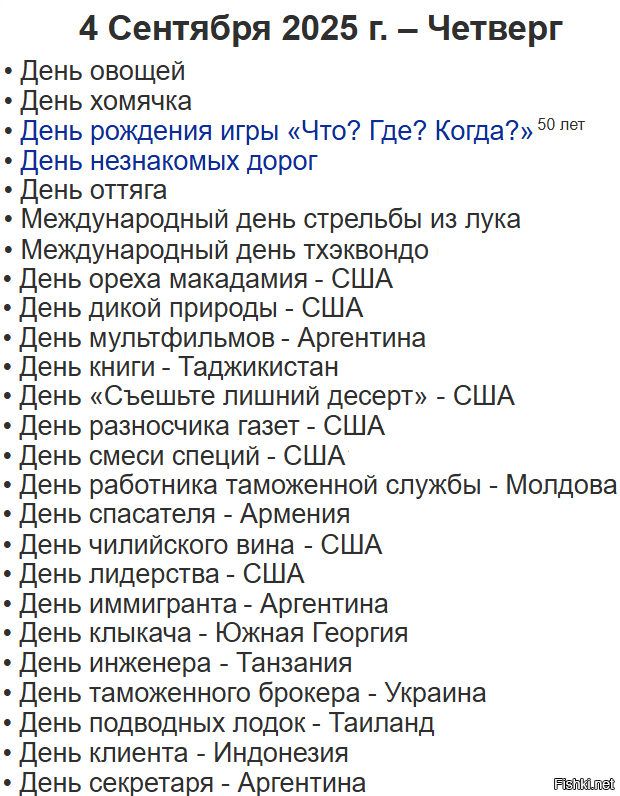 4 Сентября 2025 г. – Четверг

• День овощей
• День хомячка
• День рождения игры «Что? Где? Когда?» $^{50 лет}$
• День незнакомых дорог
• День оттяга
• Международный день стрельбы из лука
• Международный день тхэквондо
• День ореха макадамия - США
• День дикой природы - США
• День мультфильмов - Аргентина
• День книги - Таджикистан
• День «Съешьте лишний десерт» - США
• День разносчика газет - США
• День смеси специй - США
• День работника таможенной службы - Молдова
• День спасателя - Армения
• День чилийского вина - США
• День лидерства - США
• День иммигранта - Аргентина
• День клыкача - Южная Георгия
• День инженера - Танзания
• День таможенного брокера - Украина
• День подводных лодок - Таиланд
• День клиента - Индонезия
• День секретаря - Аргентина

Fishki.net